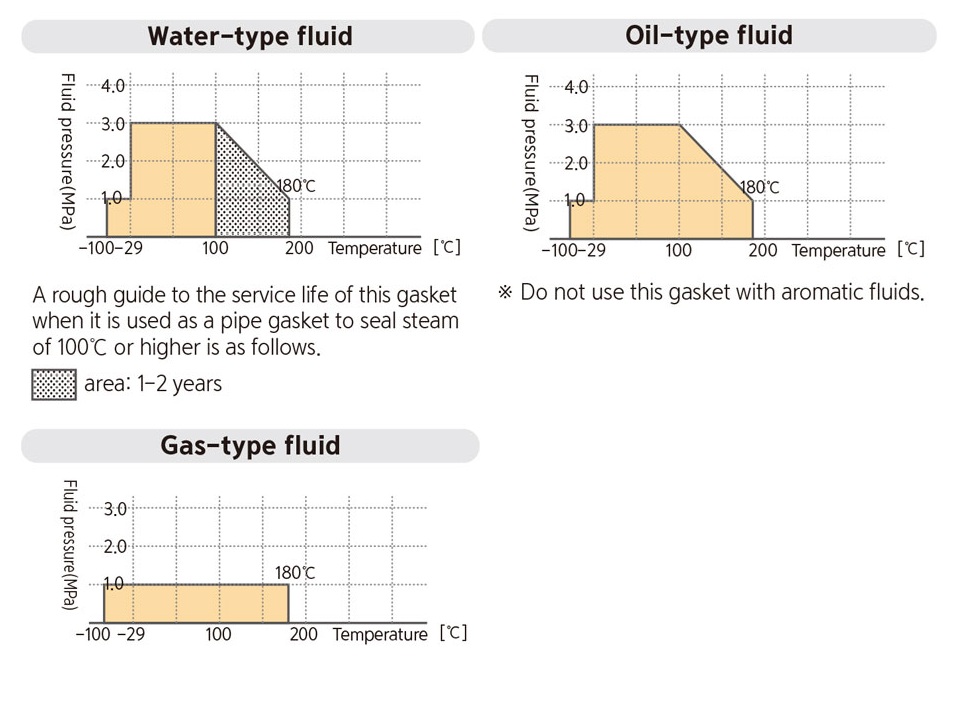 Water-type fluid

Fluid pressure(MPa)
4.0
3.0
2.0
1.0
180℃
−100−29
100
200
Temperature [℃]

A rough guide to the service life of this gasket when it is used as a pipe gasket to seal steam of 100℃ or higher is as follows.

area: 1−2 years

Oil-type fluid

Fluid pressure(MPa)
4.0
3.0
2.0
1.0
180℃
−100−29
100
200
Temperature [℃]

※ Do not use this gasket with aromatic fluids.

Gas-type fluid

Fluid pressure(MPa)
3.0
2.0
1.0
180℃
−100 −29
100
200
Temperature [℃]